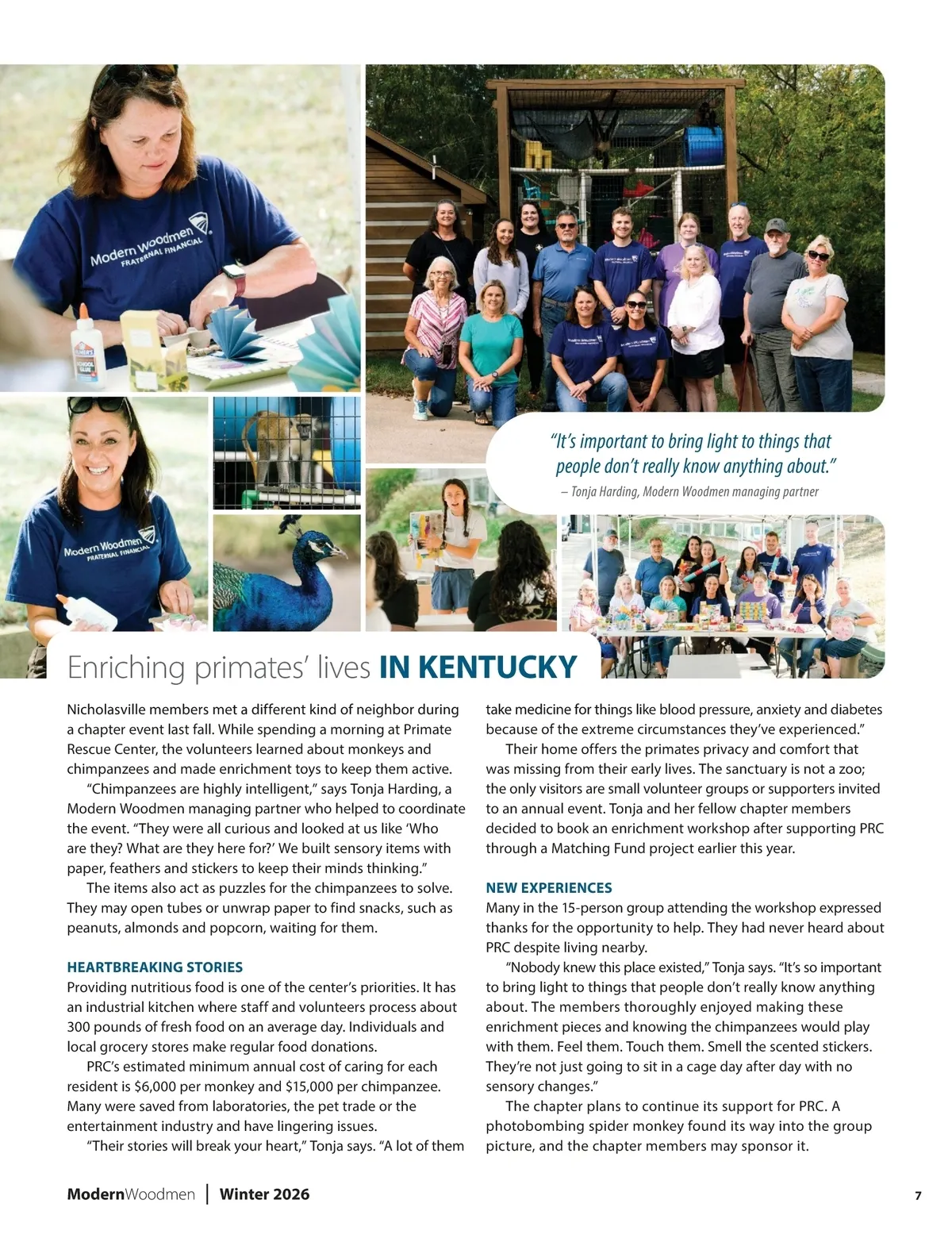 Modern Woodmen FRATERNAL FINANCIAL

ELMER'S SCHOOL GLUE

Modern Woodmen FRATERNAL FINANCIAL

"It's important to bring light to things that people don't really know anything about."
– Tonja Harding, Modern Woodmen managing partner

Enriching primates' lives IN KENTUCKY

Nicholasville members met a different kind of neighbor during a chapter event last fall. While spending a morning at Primate Rescue Center, the volunteers learned about monkeys and chimpanzees and made enrichment toys to keep them active.

"Chimpanzees are highly intelligent," says Tonja Harding, a Modern Woodmen managing partner who helped to coordinate the event. "They were all curious and looked at us like 'Who are they? What are they here for?' We built sensory items with paper, feathers and stickers to keep their minds thinking."

The items also act as puzzles for the chimpanzees to solve. They may open tubes or unwrap paper to find snacks, such as peanuts, almonds and popcorn, waiting for them.

HEARTBREAKING STORIES
Providing nutritious food is one of the center's priorities. It has an industrial kitchen where staff and volunteers process about 300 pounds of fresh food on an average day. Individuals and local grocery stores make regular food donations.

PRC's estimated minimum annual cost of caring for each resident is $6,000 per monkey and $15,000 per chimpanzee. Many were saved from laboratories, the pet trade or the entertainment industry and have lingering issues.

"Their stories will break your heart," Tonja says. "A lot of them take medicine for things like blood pressure, anxiety and diabetes because of the extreme circumstances they've experienced."

Their home offers the primates privacy and comfort that was missing from their early lives. The sanctuary is not a zoo; the only visitors are small volunteer groups or supporters invited to an annual event. Tonja and her fellow chapter members decided to book an enrichment workshop after supporting PRC through a Matching Fund project earlier this year.

NEW EXPERIENCES
Many in the 15-person group attending the workshop expressed thanks for the opportunity to help. They had never heard about PRC despite living nearby.

"Nobody knew this place existed," Tonja says. "It's so important to bring light to things that people don't really know anything about. The members thoroughly enjoyed making these enrichment pieces and knowing the chimpanzees would play with them. Feel them. Touch them. Smell the scented stickers. They're not just going to sit in a cage day after day with no sensory changes."

The chapter plans to continue its support for PRC. A photobombing spider monkey found its way into the group picture, and the chapter members may sponsor it.

ModernWoodmen | Winter 2026

7